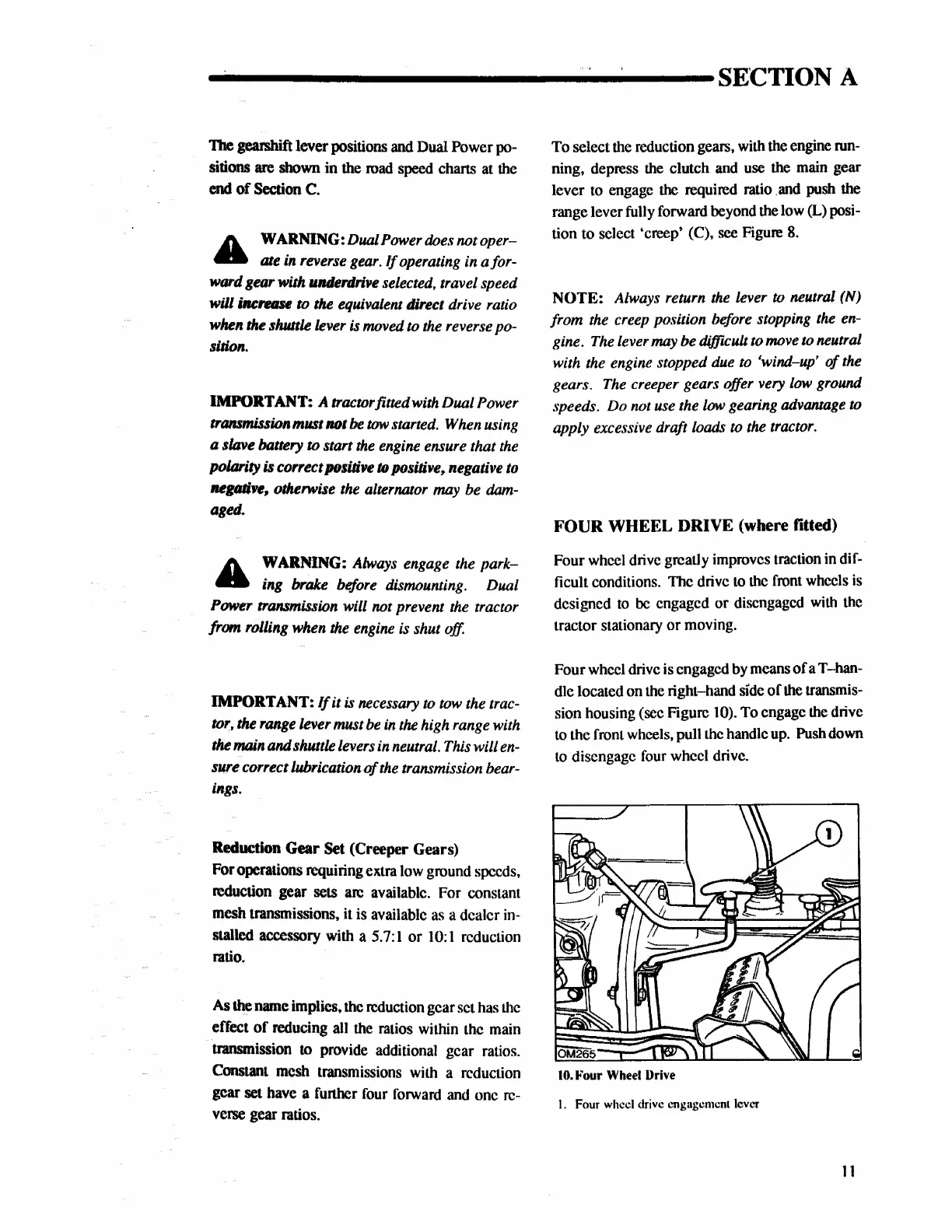 SECTION A

The gearshift lever positions and Dual Power positions are shown in the road speed charts at the end of Section C.

WARNING: Dual Power does not operate in reverse gear. If operating in a forward gear with underdrive selected, travel speed will increase to the equivalent direct drive ratio when the shuttle lever is moved to the reverse position.

IMPORTANT: A tractor fitted with Dual Power transmission must not be tow started. When using a slave battery to start the engine ensure that the polarity is correct positive to positive, negative to negative, otherwise the alternator may be damaged.

WARNING: Always engage the parking brake before dismounting. Dual Power transmission will not prevent the tractor from rolling when the engine is shut off.

IMPORTANT: If it is necessary to tow the tractor, the range lever must be in the high range with the main and shuttle levers in neutral. This will ensure correct lubrication of the transmission bearings.

Reduction Gear Set (Creeper Gears)
For operations requiring extra low ground speeds, reduction gear sets are available. For constant mesh transmissions, it is available as a dealer installed accessory with a 5.7:1 or 10:1 reduction ratio.

As the name implies, the reduction gear set has the effect of reducing all the ratios within the main transmission to provide additional gear ratios. Constant mesh transmissions with a reduction gear set have a further four forward and one reverse gear ratios.

To select the reduction gears, with the engine running, depress the clutch and use the main gear lever to engage the required ratio and push the range lever fully forward beyond the low (L) position to select 'creep' (C), see Figure 8.

NOTE: Always return the lever to neutral (N) from the creep position before stopping the engine. The lever may be difficult to move to neutral with the engine stopped due to 'wind-up' of the gears. The creeper gears offer very low ground speeds. Do not use the low gearing advantage to apply excessive draft loads to the tractor.

FOUR WHEEL DRIVE (where fitted)

Four wheel drive greatly improves traction in difficult conditions. The drive to the front wheels is designed to be engaged or disengaged with the tractor stationary or moving.

Four wheel drive is engaged by means of a T-handle located on the right-hand side of the transmission housing (see Figure 10). To engage the drive to the front wheels, pull the handle up. Push down to disengage four wheel drive.

1

OM265

10. Four Wheel Drive

1. Four wheel drive engagement lever

11